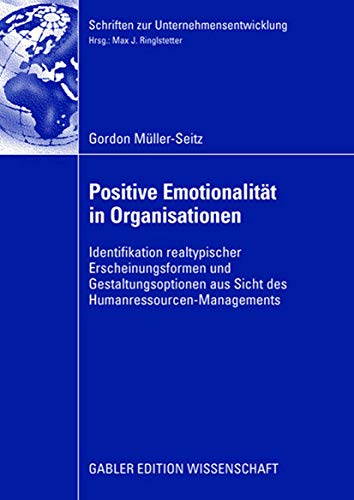 Schriften zur Unternehmensentwicklung
Hrsg.: Max J. Ringlstetter

Gordon Müller-Seitz

Positive Emotionalität in Organisationen

Identifikation realtypischer Erscheinungsformen und Gestaltungsoptionen aus Sicht des Humanressourcen-Managements

GABLER EDITION WISSENSCHAFT